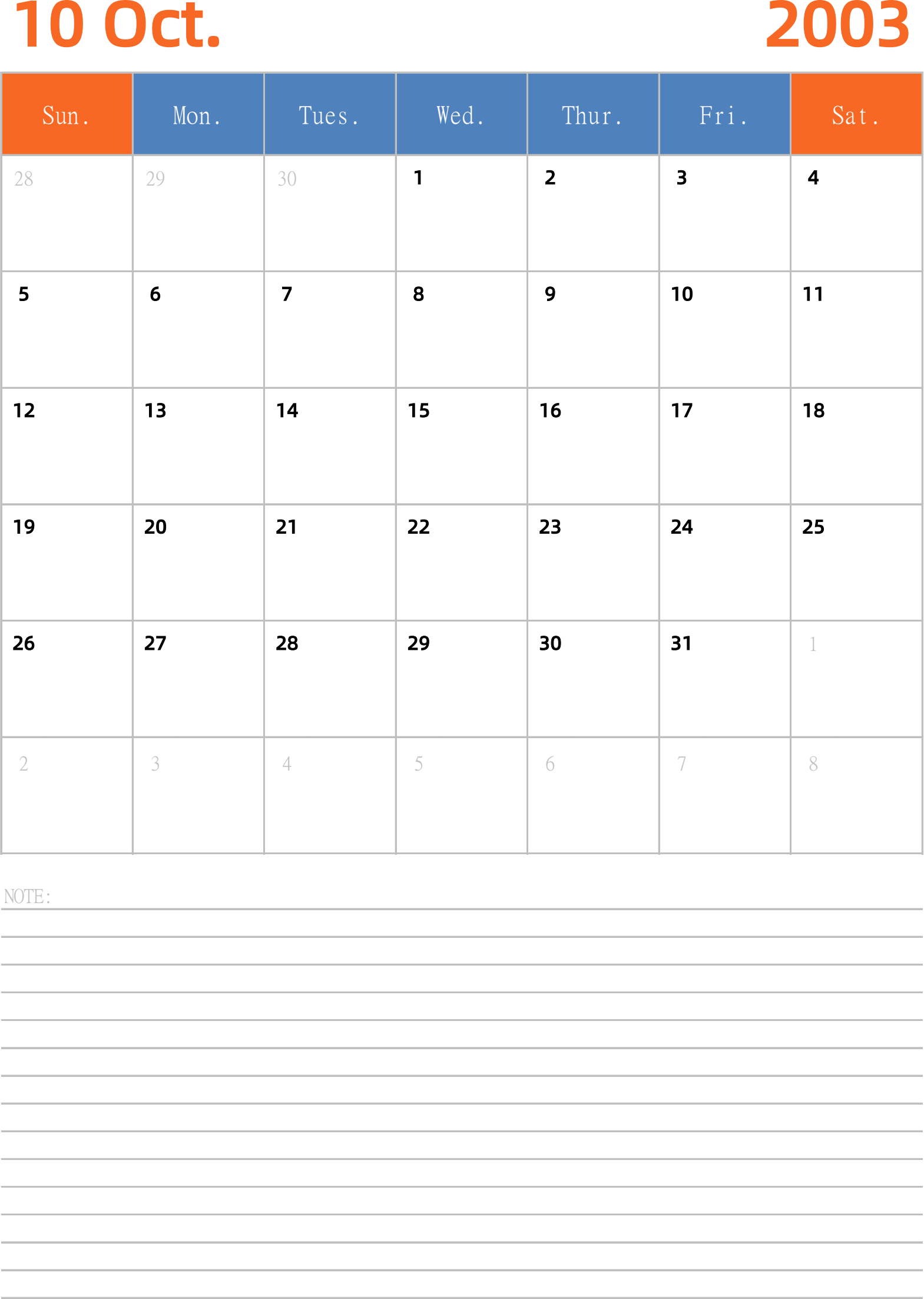 10 Oct. 2003

| Sun. | Mon. | Tues. | Wed. | Thur. | Fri. | Sat. |
|---|---|---|---|---|---|---|
| 28 | 29 | 30 | 1 | 2 | 3 | 4 |
| 5 | 6 | 7 | 8 | 9 | 10 | 11 |
| 12 | 13 | 14 | 15 | 16 | 17 | 18 |
| 19 | 20 | 21 | 22 | 23 | 24 | 25 |
| 26 | 27 | 28 | 29 | 30 | 31 | 1 |
| 2 | 3 | 4 | 5 | 6 | 7 | 8 |

NOTE: